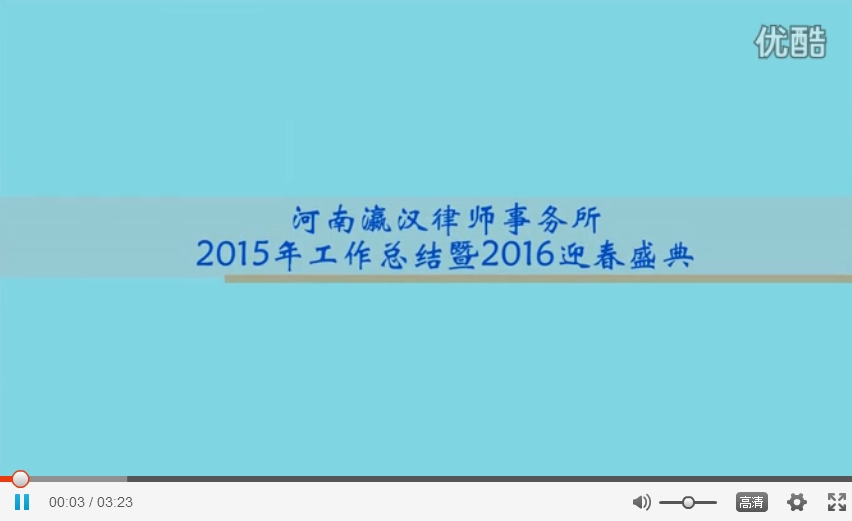 优酷

河南瀛汉律师事务所
2015年工作总结暨2016迎春盛典

00:03 / 03:23

高清